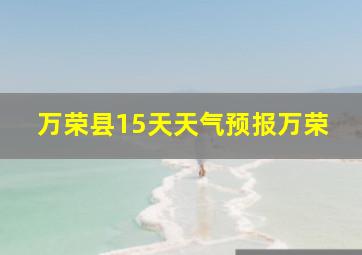 万荣县15天天气预报万荣